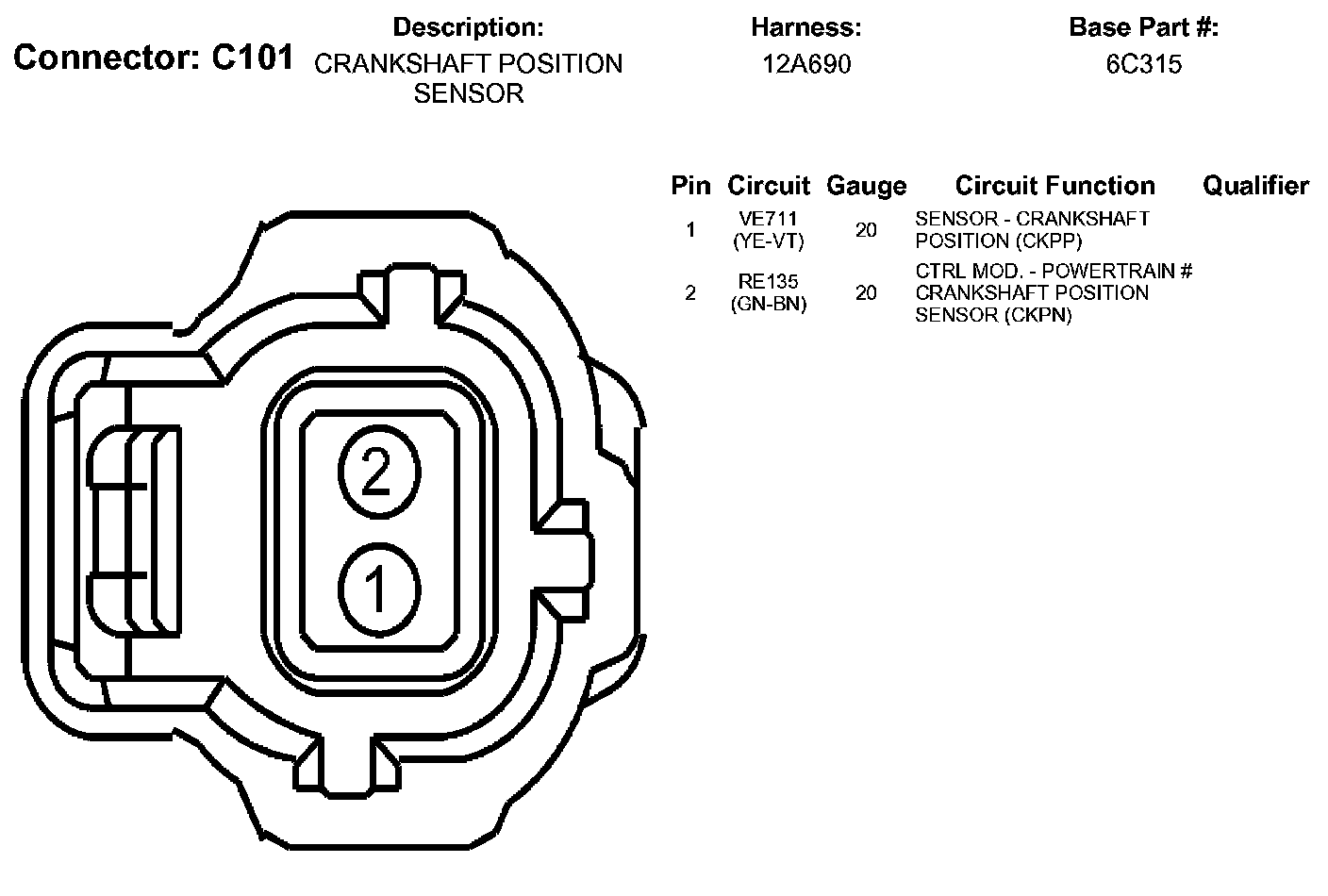 Connector: C101

Description:
CRANKSHAFT POSITION SENSOR

Harness:
12A690

Base Part #:
6C315

| Pin | Circuit | Gauge | Circuit Function | Qualifier |
|---|---|---|---|---|
| 1 | VE711 (YE-VT) | 20 | SENSOR - CRANKSHAFT POSITION (CKPP) | |
| 2 | RE135 (GN-BN) | 20 | CTRL MOD. - POWERTRAIN # CRANKSHAFT POSITION SENSOR (CKPN) | |

2
1